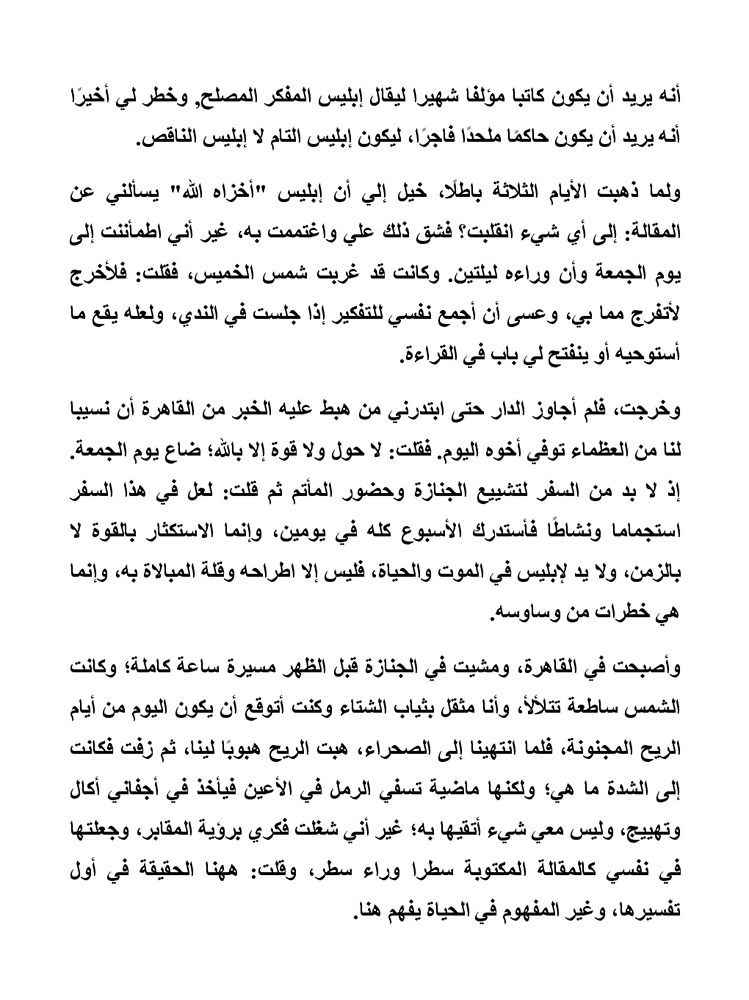 أنه يريد أن يكون كاتبا مؤلفا شهيرا ليقال إبليس المفكر المصلح, وخطر لي أخيرًا أنه يريد أن يكون حاكمًا ملحدًا فاجرًا، ليكون إبليس التام لا إبليس الناقص.

ولما ذهبت الأيام الثلاثة باطلًا، خيل إلي أن إبليس "أخزاه الله" يسألني عن المقالة: إلى أي شيء انقلبت؟ فشق ذلك علي واغتممت به، غير أني اطمأننت إلى يوم الجمعة وأن وراءه ليلتين. وكانت قد غربت شمس الخميس، فقلت: فلأخرج لأتفرج مما بي، وعسى أن أجمع نفسي للتفكير إذا جلست في الندي، ولعله يقع ما أستوحيه أو ينفتح لي باب في القراءة.

وخرجت، فلم أجاوز الدار حتى ابتدرني من هبط عليه الخبر من القاهرة أن نسيبا لنا من العظماء توفي أخوه اليوم. فقلت: لا حول ولا قوة إلا بالله؛ ضاع يوم الجمعة. إذ لا بد من السفر لتشييع الجنازة وحضور المأتم ثم قلت: لعل في هذا السفر استجماما ونشاطًا فأستدرك الأسبوع كله في يومين، وإنما الاستكثار بالقوة لا بالزمن، ولا يد لإبليس في الموت والحياة، فليس إلا اطراحه وقلة المبالاة به، وإنما هي خطرات من وساوسه.

وأصبحت في القاهرة، ومشيت في الجنازة قبل الظهر مسيرة ساعة كاملة؛ وكانت الشمس ساطعة تتلألأ، وأنا مثقل بثياب الشتاء وكنت أتوقع أن يكون اليوم من أيام الريح المجنونة، فلما انتهينا إلى الصحراء، هبت الريح هبوبًا لينا، ثم زفت فكانت إلى الشدة ما هي؛ ولكنها ماضية تسفي الرمل في الأعين فيأخذ في أجفاني أكال وتهييج، وليس معي شيء أتقيها به؛ غير أني شغلت فكري برؤية المقابر، وجعلتها في نفسي كالمقالة المكتوبة سطرا وراء سطر، وقلت: ههنا الحقيقة في أول تفسيرها، وغير المفهوم في الحياة يفهم هنا.